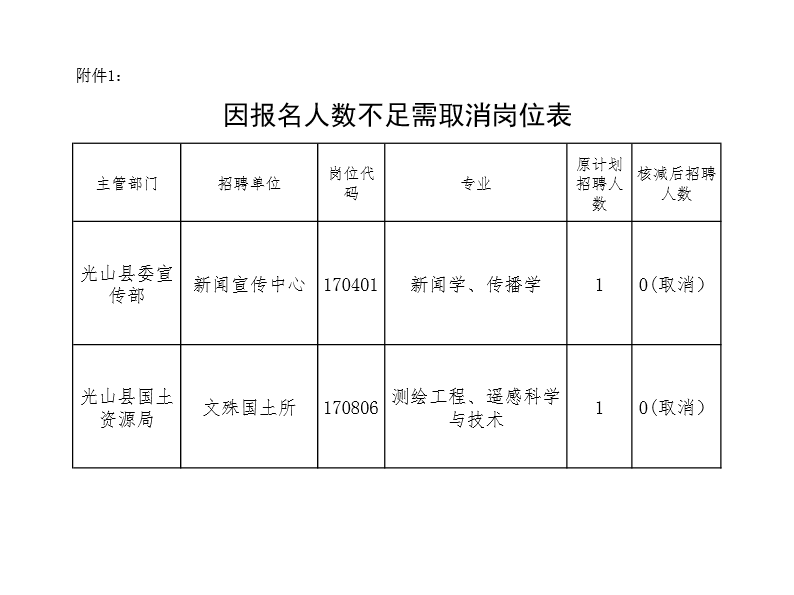 附件1：

因报名人数不足需取消岗位表

| 主管部门 | 招聘单位 | 岗位代码 | 专业 | 原计划招聘人数 | 核减后招聘人数 |
|---|---|---|---|---|---|
| 光山县委宣传部 | 新闻宣传中心 | 170401 | 新闻学、传播学 | 1 | 0（取消） |
| 光山县国土资源局 | 文殊国土所 | 170806 | 测绘工程、遥感科学与技术 | 1 | 0（取消） |